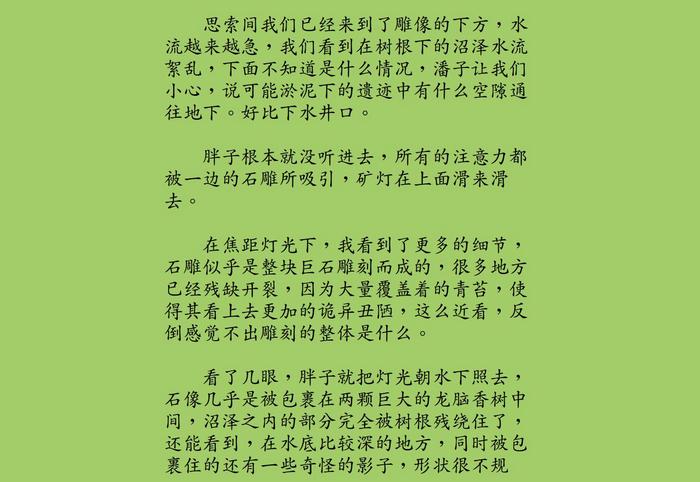 思索间我们已经来到了雕像的下方，水流越来越急，我们看到在树根下的沼泽水流絮乱，下面不知道是什么情况，潘子让我们小心，说可能淤泥下的遗迹中有什么空隙通往地下。好比下水井口。

胖子根本就没听进去，所有的注意力都被一边的石雕所吸引，矿灯在上面滑来滑去。

在焦距灯光下，我看到了更多的细节，石雕似乎是整块巨石雕刻而成的，很多地方已经残缺开裂，因为大量覆盖着的青苔，使得其看上去更加的诡异丑陋，这么近看，反倒感觉不出雕刻的整体是什么。

看了几眼，胖子就把灯光朝水下照去，石像几乎是被包裹在两颗巨大的龙脑香树中间，沼泽之内的部分完全被树根残绕住了，还能看到，在水底比较深的地方，同时被包裹住的还有一些奇怪的影子，形状很不规